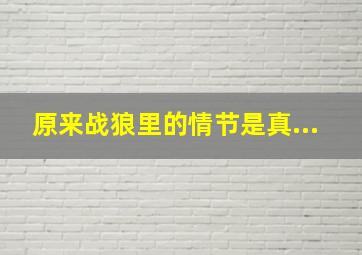 原来战狼里的情节是真...